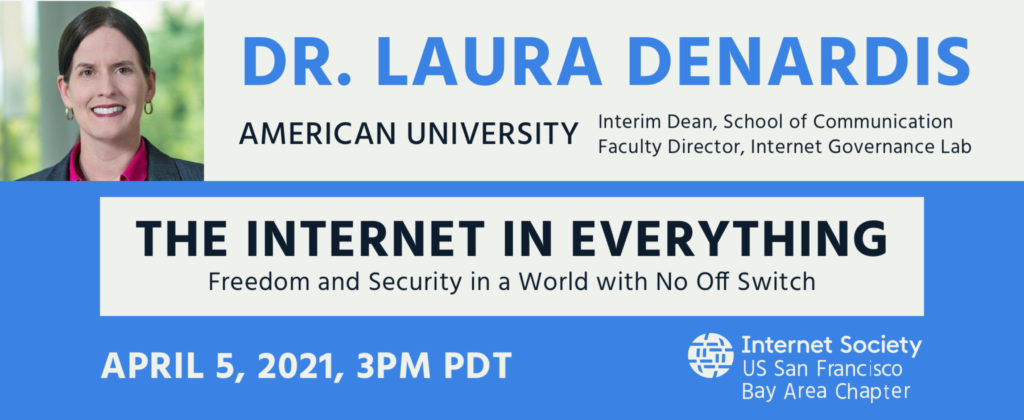 DR. LAURA DENARDIS

AMERICAN UNIVERSITY

Interim Dean, School of Communication
Faculty Director, Internet Governance Lab

THE INTERNET IN EVERYTHING

Freedom and Security in a World with No Off Switch

APRIL 5, 2021, 3PM PDT

Internet Society
US San Francisco
Bay Area Chapter